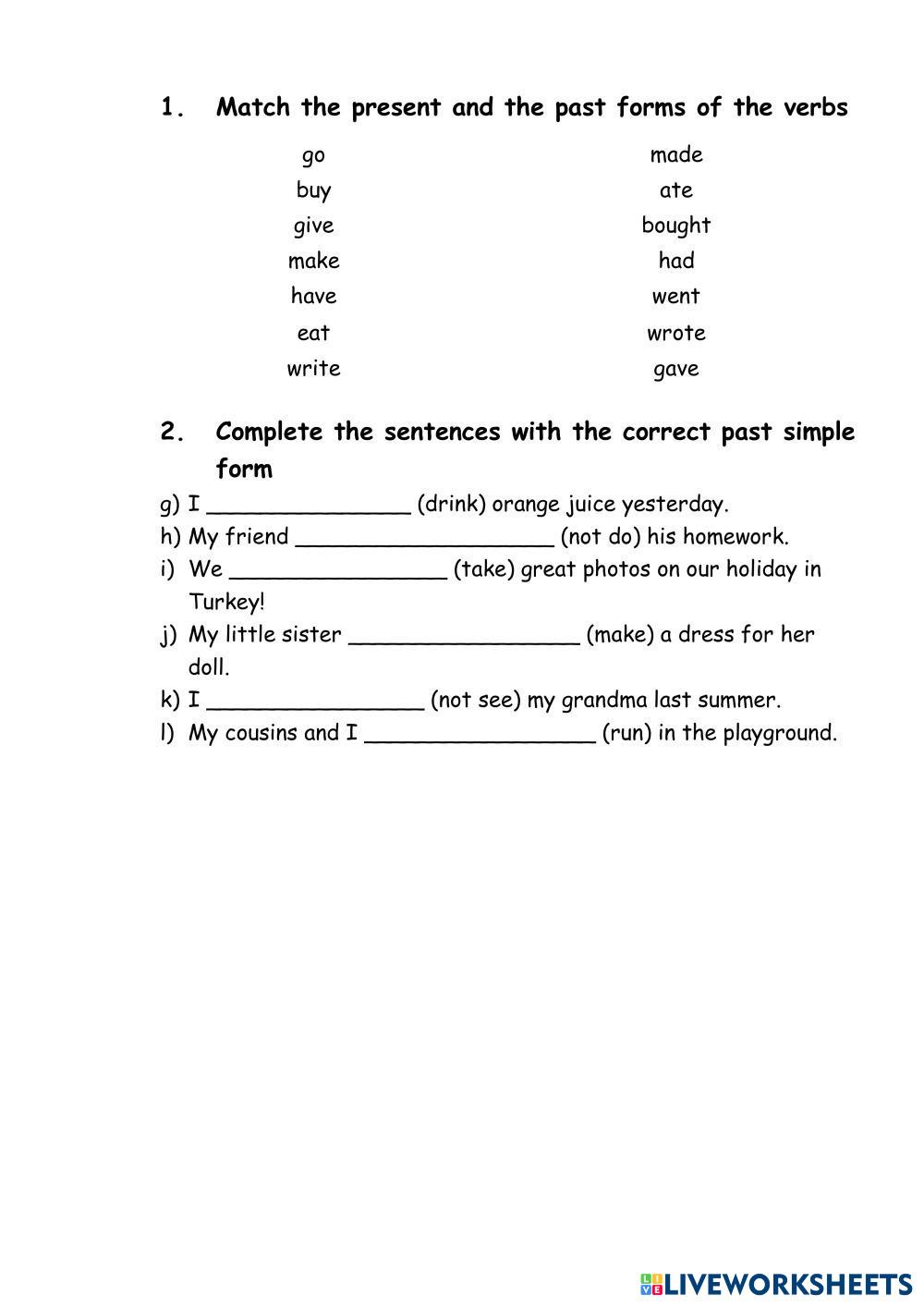 1. Match the present and the past forms of the verbs

go
buy
give
make
have
eat
write

made
ate
bought
had
went
wrote
gave

2. Complete the sentences with the correct past simple form

g) I _______________ (drink) orange juice yesterday.
h) My friend ___________________ (not do) his homework.
i) We ________________ (take) great photos on our holiday in Turkey!
j) My little sister _________________ (make) a dress for her doll.
k) I ________________ (not see) my grandma last summer.
l) My cousins and I _________________ (run) in the playground.

LIVEWORKSHEETS